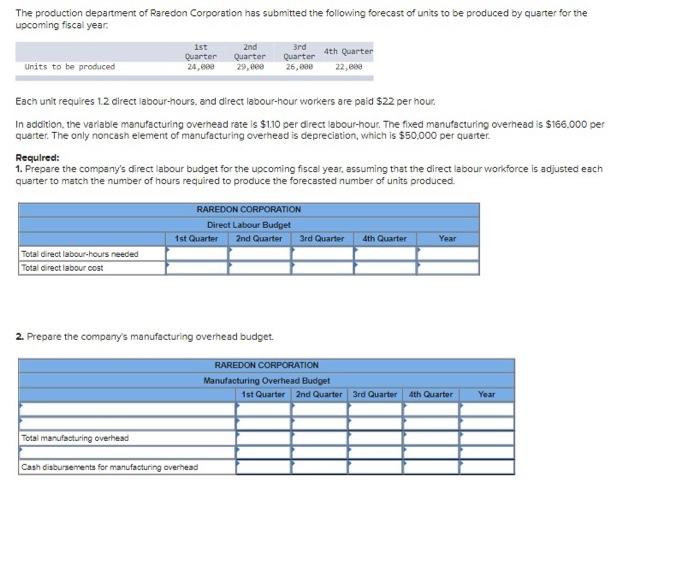 The production department of Raredon Corporation has submitted the following forecast of units to be produced by quarter for the upcoming fiscal year:

| | 1st Quarter | 2nd Quarter | 3rd Quarter | 4th Quarter |
|---|---|---|---|---|
| Units to be produced | 24,000 | 29,000 | 26,000 | 22,000 |

Each unit requires 1.2 direct labour-hours, and direct labour-hour workers are paid $22 per hour.

In addition, the variable manufacturing overhead rate is $1.10 per direct labour-hour. The fixed manufacturing overhead is $166,000 per quarter. The only noncash element of manufacturing overhead is depreciation, which is $50,000 per quarter.

Required:
1. Prepare the company's direct labour budget for the upcoming fiscal year, assuming that the direct labour workforce is adjusted each quarter to match the number of hours required to produce the forecasted number of units produced.

RAREDON CORPORATION
Direct Labour Budget

| | 1st Quarter | 2nd Quarter | 3rd Quarter | 4th Quarter | Year |
|---|---|---|---|---|---|
| Total direct labour-hours needed | | | | | |
| Total direct labour cost | | | | | |

2. Prepare the company's manufacturing overhead budget.

RAREDON CORPORATION
Manufacturing Overhead Budget

| | 1st Quarter | 2nd Quarter | 3rd Quarter | 4th Quarter | Year |
|---|---|---|---|---|---|
| | | | | | |
| | | | | | |
| Total manufacturing overhead | | | | | |
| | | | | | |
| Cash disbursements for manufacturing overhead | | | | | |